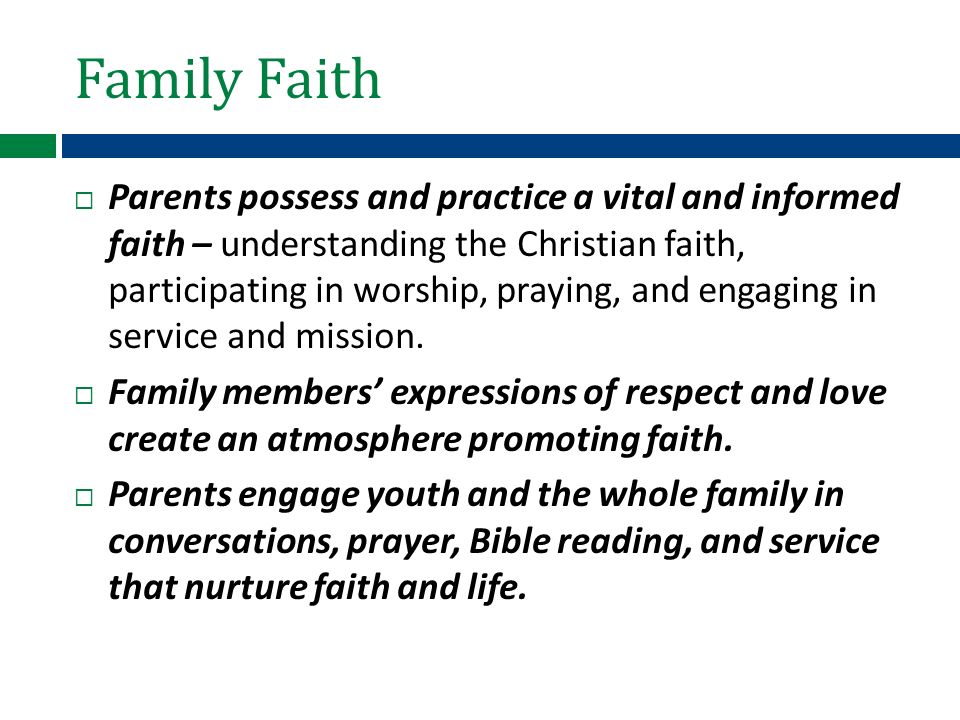 Family Faith

□ Parents possess and practice a vital and informed faith – understanding the Christian faith, participating in worship, praying, and engaging in service and mission.

□ Family members' expressions of respect and love create an atmosphere promoting faith.

□ Parents engage youth and the whole family in conversations, prayer, Bible reading, and service that nurture faith and life.